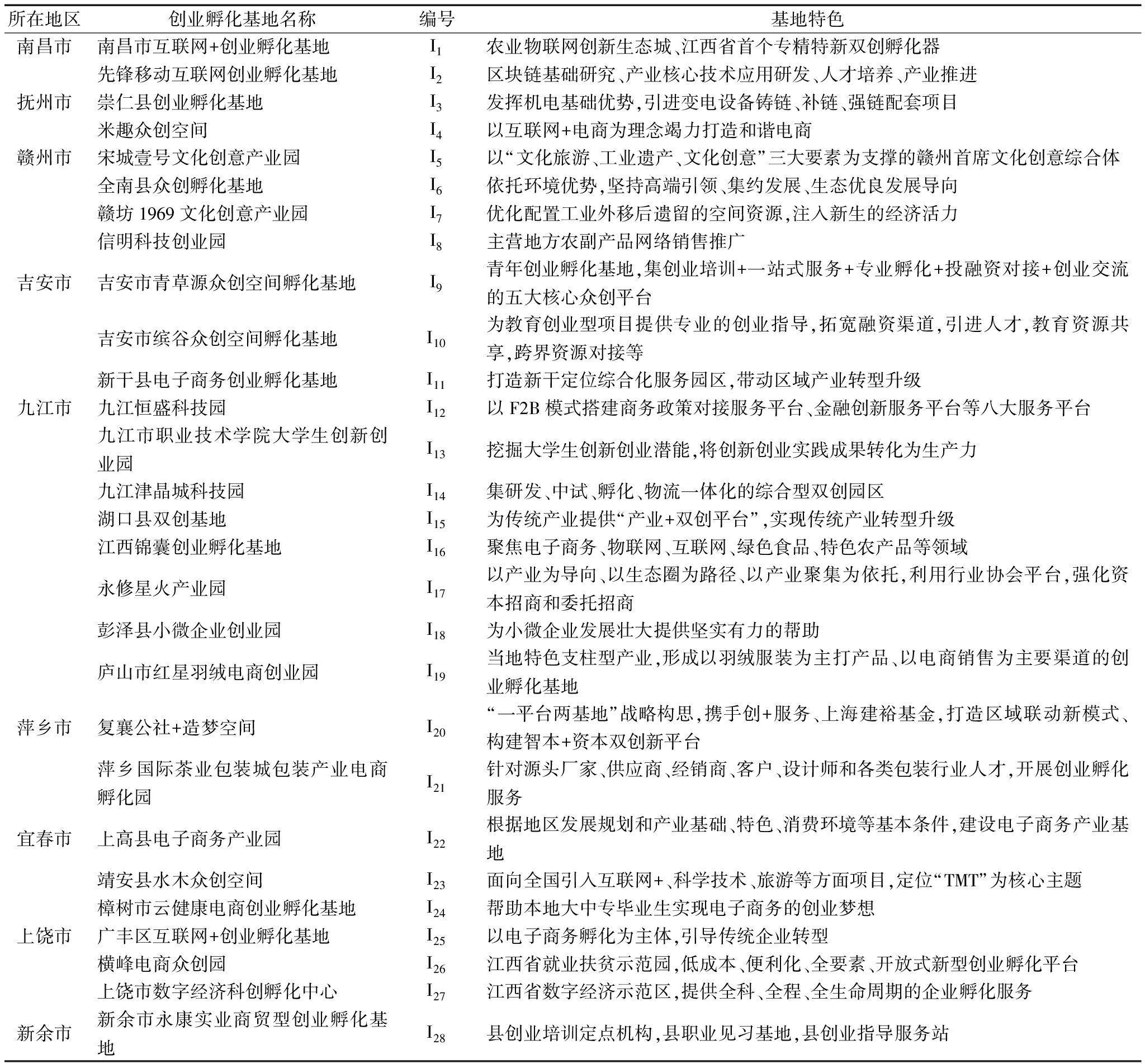 | 所在地区 | 创业孵化基地名称 | 编号 | 基地特色 |
|---|---|---|---|
| 南昌市 | 南昌市互联网+创业孵化基地 | $I_1$ | 农业物联网创新生态城、江西省首个专精特新双创孵化器 |
| | 先锋移动互联网创业孵化基地 | $I_2$ | 区块链基础研究、产业核心技术应用研发、人才培养、产业推进 |
| 抚州市 | 崇仁县创业孵化基地 | $I_3$ | 发挥机电基础优势,引进变电设备铸链、补链、强链配套项目 |
| | 米趣众创空间 | $I_4$ | 以互联网+电商为理念竭力打造和谐电商 |
| 赣州市 | 宋城壹号文化创意产业园 | $I_5$ | 以“文化旅游、工业遗产、文化创意”三大要素为支撑的赣州首席文化创意综合体 |
| | 全南县众创孵化基地 | $I_6$ | 依托环境优势,坚持高端引领、集约发展、生态优良发展导向 |
| | 赣坊 1969 文化创意产业园 | $I_7$ | 优化配置工业外移后遗留的空间资源,注入新生的经济活力 |
| | 信明科技创业园 | $I_8$ | 主营地方农副产品网络销售推广 |
| 吉安市 | 吉安市青草源众创空间孵化基地 | $I_9$ | 青年创业孵化基地,集创业培训+一站式服务+专业孵化+投融资对接+创业交流的五大核心众创平台 |
| | 吉安市缤谷众创空间孵化基地 | $I_{10}$ | 为教育创业型项目提供专业的创业指导,拓宽融资渠道,引进人才,教育资源共享,跨界资源对接等 |
| | 新干县电子商务创业孵化基地 | $I_{11}$ | 打造新干定位综合化服务园区,带动区域产业转型升级 |
| 九江市 | 九江恒盛科技园 | $I_{12}$ | 以 F2B 模式搭建商务政策对接服务平台、金融创新服务平台等八大服务平台 |
| | 九江市职业技术学院大学生创新创业园 | $I_{13}$ | 挖掘大学生创新创业潜能,将创新创业实践成果转化为生产力 |
| | 九江津晶城科技园 | $I_{14}$ | 集研发、中试、孵化、物流一体化的综合型双创园区 |
| | 湖口县双创基地 | $I_{15}$ | 为传统产业提供“产业+双创平台”,实现传统产业转型升级 |
| | 江西锦囊创业孵化基地 | $I_{16}$ | 聚焦电子商务、物联网、互联网、绿色食品、特色农产品等领域 |
| | 永修星火产业园 | $I_{17}$ | 以产业为导向、以生态圈为路径、以产业聚集为依托,利用行业协会平台,强化资本招商和委托招商 |
| | 彭泽县小微企业创业园 | $I_{18}$ | 为小微企业发展壮大提供坚实有力的帮助 |
| | 庐山市红星羽绒电商创业园 | $I_{19}$ | 当地特色支柱型产业,形成以羽绒服装为主打产品、以电商销售为主要渠道的创业孵化基地 |
| 萍乡市 | 复襄公社+造梦空间 | $I_{20}$ | “一平台两基地”战略构思,携手创+服务、上海建裕基金,打造区域联动新模式、构建智本+资本双创新平台 |
| | 萍乡国际茶业包装城包装产业电商孵化园 | $I_{21}$ | 针对源头厂家、供应商、经销商、客户、设计师和各类包装行业人才,开展创业孵化服务 |
| 宜春市 | 上高县电子商务产业园 | $I_{22}$ | 根据地区发展规划和产业基础、特色、消费环境等基本条件,建设电子商务产业基地 |
| | 靖安县水木众创空间 | $I_{23}$ | 面向全国引入互联网+、科学技术、旅游等方面项目,定位“TMT”为核心主题 |
| | 樟树市云健康电商创业孵化基地 | $I_{24}$ | 帮助本地大中专毕业生实现电子商务的创业梦想 |
| 上饶市 | 广丰区互联网+创业孵化基地 | $I_{25}$ | 以电子商务孵化为主体,引导传统企业转型 |
| | 横峰电商众创园 | $I_{26}$ | 江西省就业扶贫示范园,低成本、便利化、全要素、开放式新型创业孵化平台 |
| | 上饶市数字经济科创孵化中心 | $I_{27}$ | 江西省数字经济示范区,提供全科、全程、全生命周期的企业孵化服务 |
| 新余市 | 新余市永康实业商贸型创业孵化基地 | $I_{28}$ | 县创业培训定点机构,县职业见习基地,县创业指导服务站 |